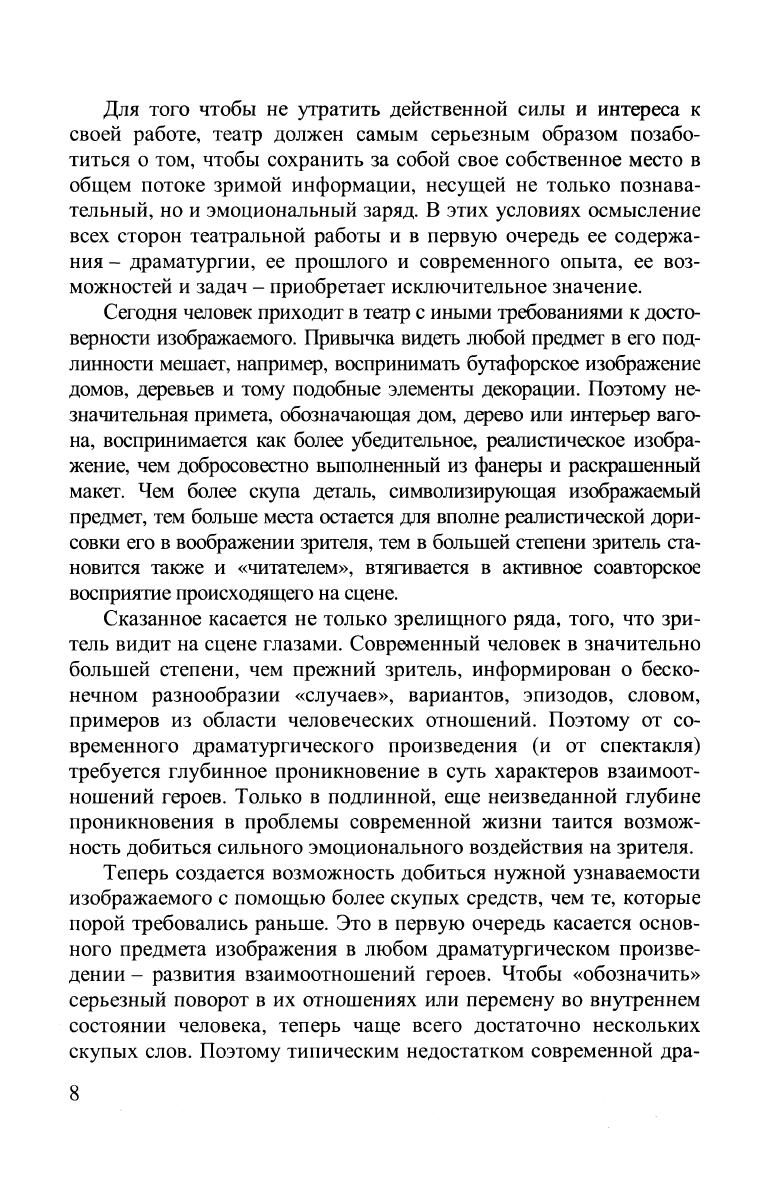 Для того чтобы не утратить действенной силы и интереса к своей работе, театр должен самым серьезным образом позаботиться о том, чтобы сохранить за собой свое собственное место в общем потоке зримой информации, несущей не только познавательный, но и эмоциональный заряд. В этих условиях осмысление всех сторон театральной работы и в первую очередь ее содержания – драматургии, ее прошлого и современного опыта, ее возможностей и задач – приобретает исключительное значение.

Сегодня человек приходит в театр с иными требованиями к достоверности изображаемого. Привычка видеть любой предмет в его подлинности мешает, например, воспринимать бутафорское изображение домов, деревьев и тому подобные элементы декорации. Поэтому незначительная примета, обозначающая дом, дерево или интерьер вагона, воспринимается как более убедительное, реалистическое изображение, чем добросовестно выполненный из фанеры и раскрашенный макет. Чем более скупа деталь, символизирующая изображаемый предмет, тем больше места остается для вполне реалистической дорисовки его в воображении зрителя, тем в большей степени зритель становится также и «читателем», втягивается в активное соавторское восприятие происходящего на сцене.

Сказанное касается не только зрелищного ряда, того, что зритель видит на сцене глазами. Современный человек в значительно большей степени, чем прежний зритель, информирован о бесконечном разнообразии «случаев», вариантов, эпизодов, словом, примеров из области человеческих отношений. Поэтому от современного драматургического произведения (и от спектакля) требуется глубинное проникновение в суть характеров взаимоотношений героев. Только в подлинной, еще неизведанной глубине проникновения в проблемы современной жизни таится возможность добиться сильного эмоционального воздействия на зрителя.

Теперь создается возможность добиться нужной узнаваемости изображаемого с помощью более скупых средств, чем те, которые порой требовались раньше. Это в первую очередь касается основного предмета изображения в любом драматургическом произведении – развития взаимоотношений героев. Чтобы «обозначить» серьезный поворот в их отношениях или перемену во внутреннем состоянии человека, теперь чаще всего достаточно нескольких скупых слов. Поэтому типическим недостатком современной дра-

8